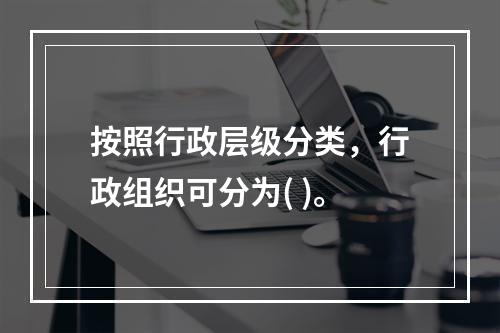 按照行政层级分类，行政组织可分为( )。